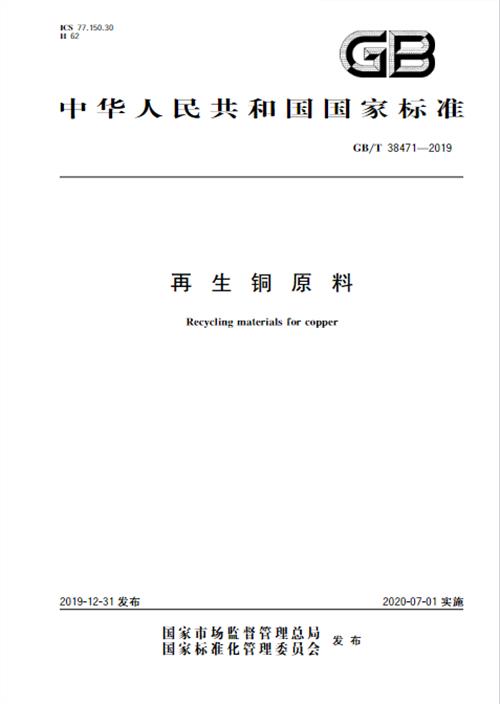 ICS 77.150.30
H 62

GB

中华人民共和国国家标准

GB/T 38471—2019

再生铜原料

Recycling materials for copper

2019-12-31 发布

2020-07-01 实施

国家市场监督管理总局
国家标准化管理委员会 发布